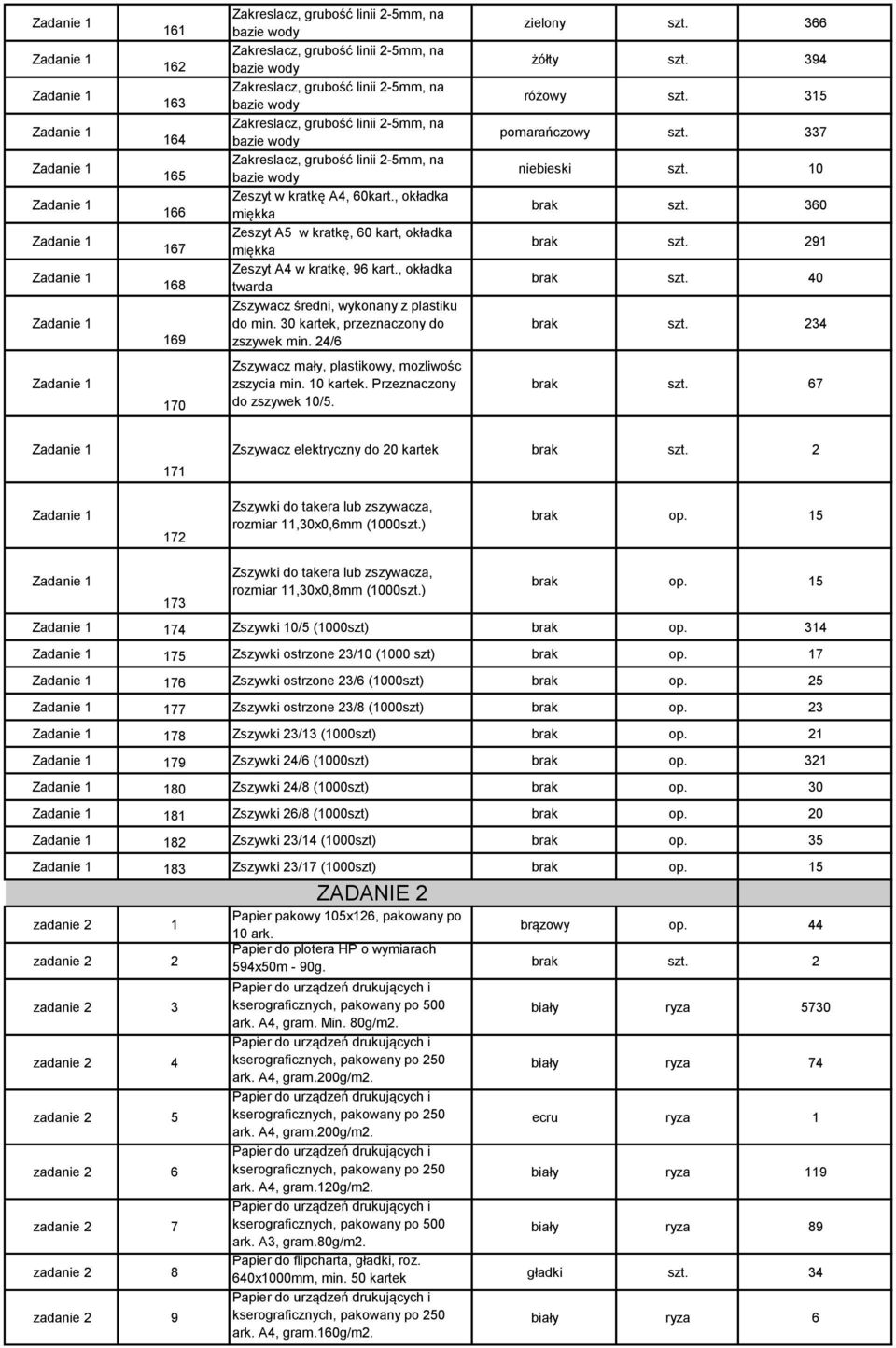 | | | | | | |
|---|---|---|---|---|---|
| Zadanie 1 | 161 | Zakreslacz, grubość linii 2-5mm, na bazie wody | zielony | szt. | 366 |
| Zadanie 1 | 162 | Zakreslacz, grubość linii 2-5mm, na bazie wody | żółty | szt. | 394 |
| Zadanie 1 | 163 | Zakreslacz, grubość linii 2-5mm, na bazie wody | różowy | szt. | 315 |
| Zadanie 1 | 164 | Zakreslacz, grubość linii 2-5mm, na bazie wody | pomarańczowy | szt. | 337 |
| Zadanie 1 | 165 | Zakreslacz, grubość linii 2-5mm, na bazie wody | niebieski | szt. | 10 |
| Zadanie 1 | 166 | Zeszyt w kratkę A4, 60kart., okładka miękka | brak | szt. | 360 |
| Zadanie 1 | 167 | Zeszyt A5 w kratkę, 60 kart, okładka miękka | brak | szt. | 291 |
| Zadanie 1 | 168 | Zeszyt A4 w kratkę, 96 kart., okładka twarda | brak | szt. | 40 |
| Zadanie 1 | 169 | Zszywacz średni, wykonany z plastiku do min. 30 kartek, przeznaczony do zszywek min. 24/6 | brak | szt. | 234 |
| Zadanie 1 | 170 | Zszywacz mały, plastikowy, mozliwośc zszycia min. 10 kartek. Przeznaczony do zszywek 10/5. | brak | szt. | 67 |
| Zadanie 1 | 171 | Zszywacz elektryczny do 20 kartek | brak | szt. | 2 |
| Zadanie 1 | 172 | Zszywki do takera lub zszywacza, rozmiar 11,30x0,6mm (1000szt.) | brak | op. | 15 |
| Zadanie 1 | 173 | Zszywki do takera lub zszywacza, rozmiar 11,30x0,8mm (1000szt.) | brak | op. | 15 |
| Zadanie 1 | 174 | Zszywki 10/5 (1000szt) | brak | op. | 314 |
| Zadanie 1 | 175 | Zszywki ostrzone 23/10 (1000 szt) | brak | op. | 17 |
| Zadanie 1 | 176 | Zszywki ostrzone 23/6 (1000szt) | brak | op. | 25 |
| Zadanie 1 | 177 | Zszywki ostrzone 23/8 (1000szt) | brak | op. | 23 |
| Zadanie 1 | 178 | Zszywki 23/13 (1000szt) | brak | op. | 21 |
| Zadanie 1 | 179 | Zszywki 24/6 (1000szt) | brak | op. | 321 |
| Zadanie 1 | 180 | Zszywki 24/8 (1000szt) | brak | op. | 30 |
| Zadanie 1 | 181 | Zszywki 26/8 (1000szt) | brak | op. | 20 |
| Zadanie 1 | 182 | Zszywki 23/14 (1000szt) | brak | op. | 35 |
| Zadanie 1 | 183 | Zszywki 23/17 (1000szt) | brak | op. | 15 |
| | | ZADANIE 2 | | | |
| zadanie 2 | 1 | Papier pakowy 105x126, pakowany po 10 ark. | brązowy | op. | 44 |
| zadanie 2 | 2 | Papier do plotera HP o wymiarach 594x50m - 90g. | brak | szt. | 2 |
| zadanie 2 | 3 | Papier do urządzeń drukujących i kserograficznych, pakowany po 500 ark. A4, gram. Min. 80g/m2. | biały | ryza | 5730 |
| zadanie 2 | 4 | Papier do urządzeń drukujących i kserograficznych, pakowany po 250 ark. A4, gram.200g/m2. | biały | ryza | 74 |
| zadanie 2 | 5 | Papier do urządzeń drukujących i kserograficznych, pakowany po 250 ark. A4, gram.200g/m2. | ecru | ryza | 1 |
| zadanie 2 | 6 | Papier do urządzeń drukujących i kserograficznych, pakowany po 250 ark. A4, gram.120g/m2. | biały | ryza | 119 |
| zadanie 2 | 7 | Papier do urządzeń drukujących i kserograficznych, pakowany po 500 ark. A3, gram.80g/m2. | biały | ryza | 89 |
| zadanie 2 | 8 | Papier do flipcharta, gładki, roz. 640x1000mm, min. 50 kartek | gładki | szt. | 34 |
| zadanie 2 | 9 | Papier do urządzeń drukujących i kserograficznych, pakowany po 250 ark. A4, gram.160g/m2. | biały | ryza | 6 |